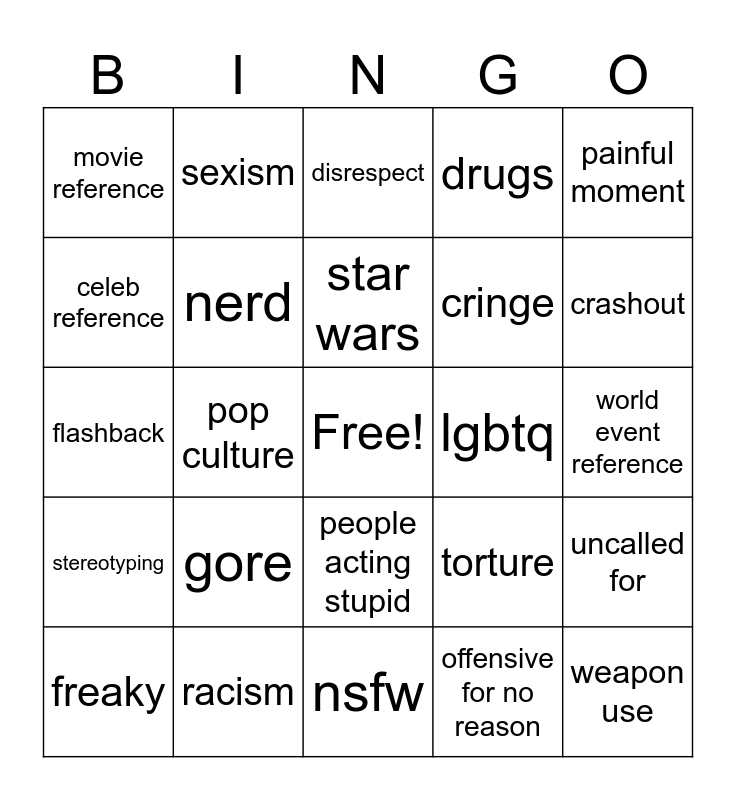 | B | I | N | G | O |
|---|---|---|---|---|
| movie reference | sexism | disrespect | drugs | painful moment |
| celeb reference | nerd | star wars | cringe | crashout |
| flashback | pop culture | Free! | lgbtq | world event reference |
| stereotyping | gore | people acting stupid | torture | uncalled for |
| freaky | racism | nsfw | offensive for no reason | weapon use |